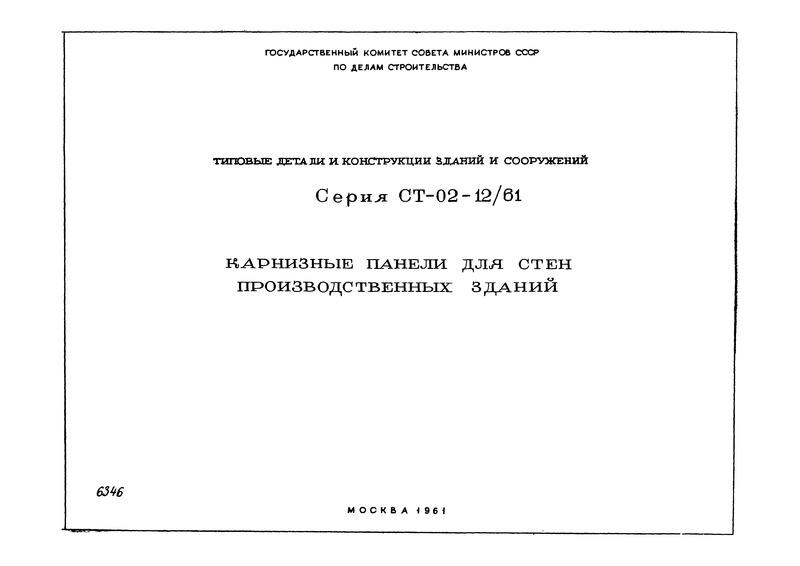 ГОСУДАРСТВЕННЫЙ КОМИТЕТ СОВЕТА МИНИСТРОВ СССР
ПО ДЕЛАМ СТРОИТЕЛЬСТВА

ТИПОВЫЕ ДЕТАЛИ И КОНСТРУКЦИИ ЗДАНИЙ И СООРУЖЕНИЙ

Серия СТ-02-12/61

КАРНИЗНЫЕ ПАНЕЛИ ДЛЯ СТЕН
ПРОИЗВОДСТВЕННЫХ ЗДАНИЙ

6346

МОСКВА 1961